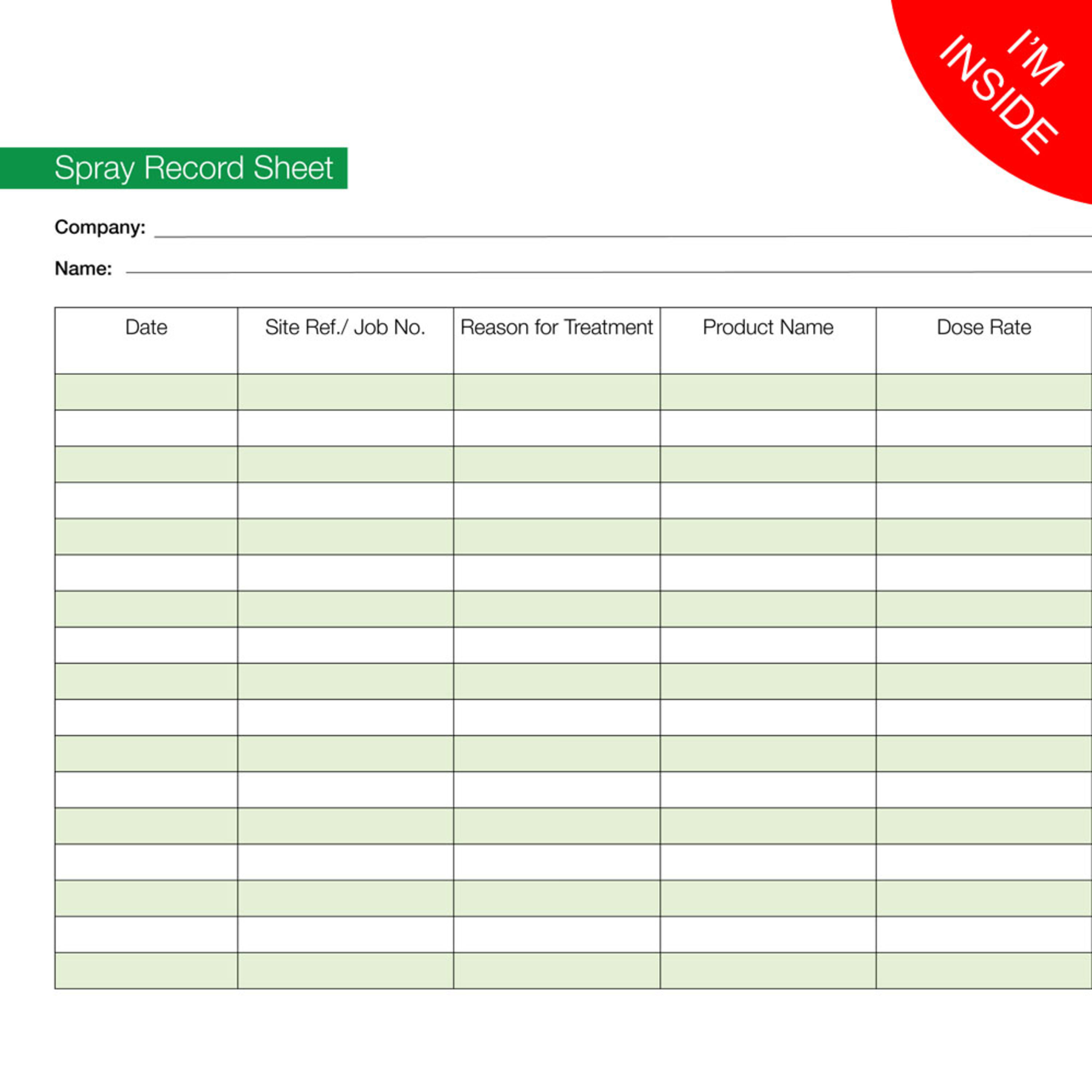 I'M INSIDE

Spray Record Sheet

Company:

Name:

| Date | Site Ref./ Job No. | Reason for Treatment | Product Name | Dose Rate |
|---|---|---|---|---|
| | | | | |
| | | | | |
| | | | | |
| | | | | |
| | | | | |
| | | | | |
| | | | | |
| | | | | |
| | | | | |
| | | | | |
| | | | | |
| | | | | |
| | | | | |
| | | | | |
| | | | | |
| | | | | |
| | | | | |